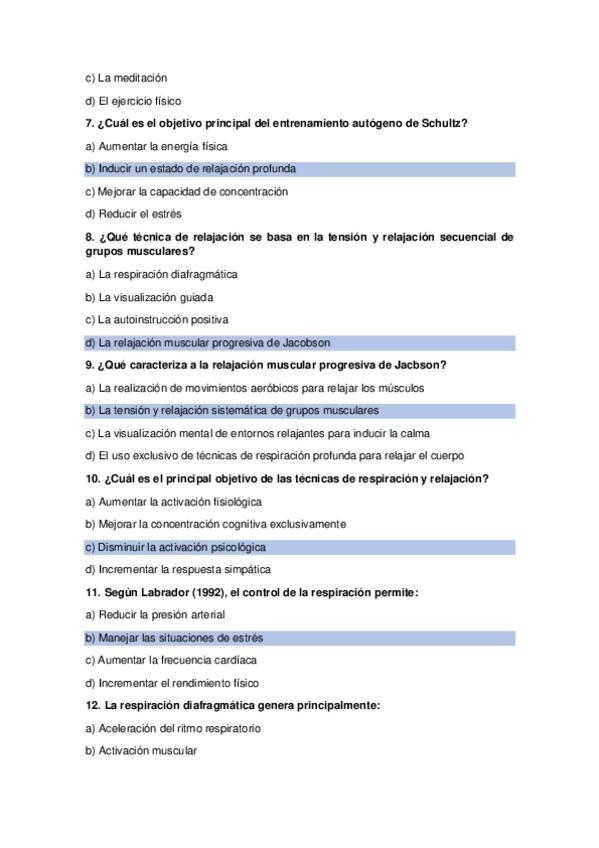 c) La meditación

d) El ejercicio físico

7. ¿Cuál es el objetivo principal del entrenamiento autógeno de Schultz?

a) Aumentar la energía física

b) Inducir un estado de relajación profunda

c) Mejorar la capacidad de concentración

d) Reducir el estrés

8. ¿Qué técnica de relajación se basa en la tensión y relajación secuencial de grupos musculares?

a) La respiración diafragmática

b) La visualización guiada

c) La autoinstrucción positiva

d) La relajación muscular progresiva de Jacobson

9. ¿Qué caracteriza a la relajación muscular progresiva de Jacbson?

a) La realización de movimientos aeróbicos para relajar los músculos

b) La tensión y relajación sistemática de grupos musculares

c) La visualización mental de entornos relajantes para inducir la calma

d) El uso exclusivo de técnicas de respiración profunda para relajar el cuerpo

10. ¿Cuál es el principal objetivo de las técnicas de respiración y relajación?

a) Aumentar la activación fisiológica

b) Mejorar la concentración cognitiva exclusivamente

c) Disminuir la activación psicológica

d) Incrementar la respuesta simpática

11. Según Labrador (1992), el control de la respiración permite:

a) Reducir la presión arterial

b) Manejar las situaciones de estrés

c) Aumentar la frecuencia cardíaca

d) Incrementar el rendimiento físico

12. La respiración diafragmática genera principalmente:

a) Aceleración del ritmo respiratorio

b) Activación muscular